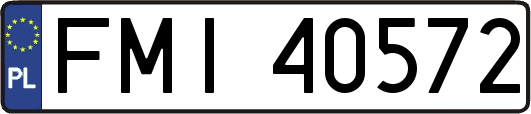 PL
FMI 40572